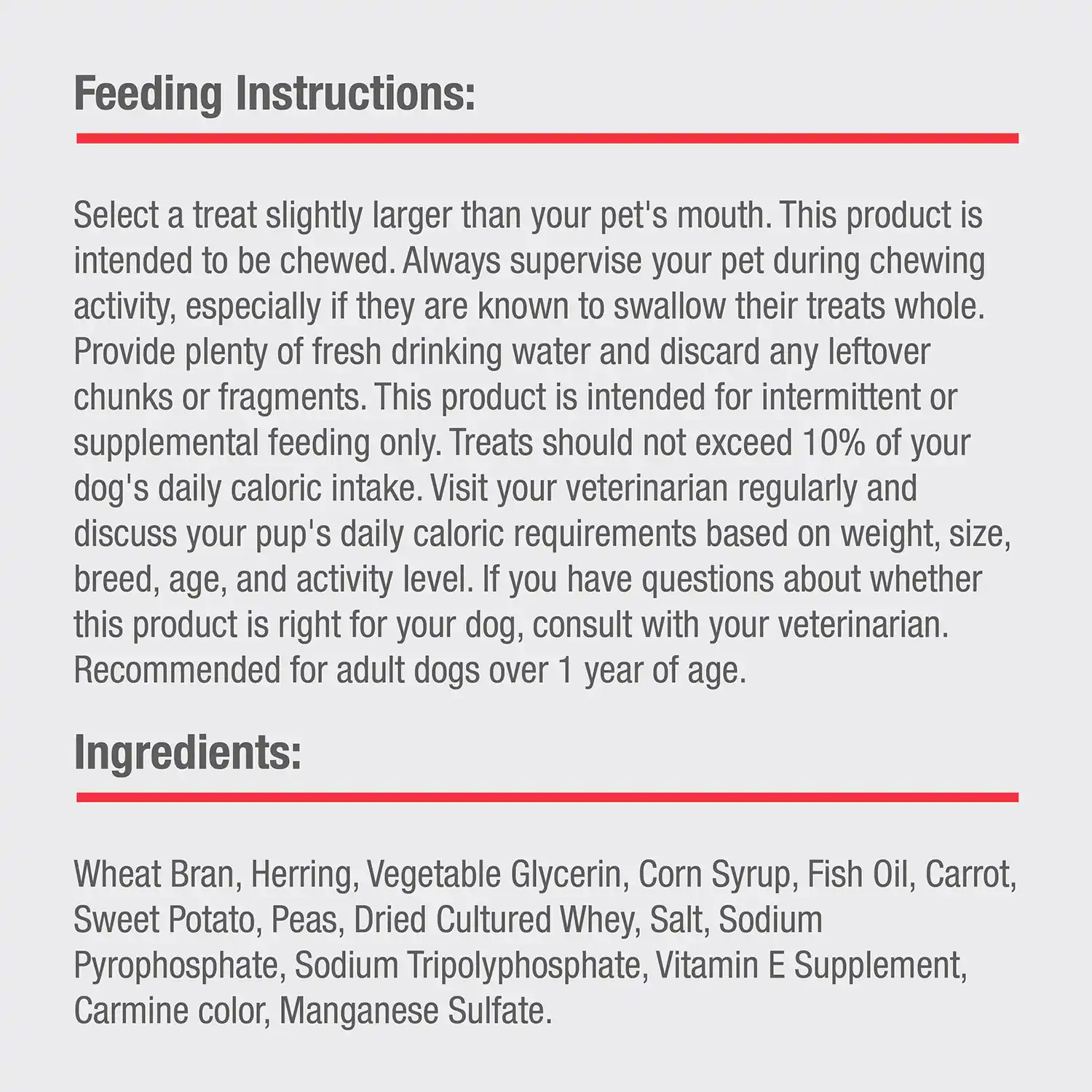 Feeding Instructions:

Select a treat slightly larger than your pet's mouth. This product is intended to be chewed. Always supervise your pet during chewing activity, especially if they are known to swallow their treats whole. Provide plenty of fresh drinking water and discard any leftover chunks or fragments. This product is intended for intermittent or supplemental feeding only. Treats should not exceed 10% of your dog's daily caloric intake. Visit your veterinarian regularly and discuss your pup's daily caloric requirements based on weight, size, breed, age, and activity level. If you have questions about whether this product is right for your dog, consult with your veterinarian. Recommended for adult dogs over 1 year of age.

Ingredients:

Wheat Bran, Herring, Vegetable Glycerin, Corn Syrup, Fish Oil, Carrot, Sweet Potato, Peas, Dried Cultured Whey, Salt, Sodium Pyrophosphate, Sodium Tripolyphosphate, Vitamin E Supplement, Carmine color, Manganese Sulfate.